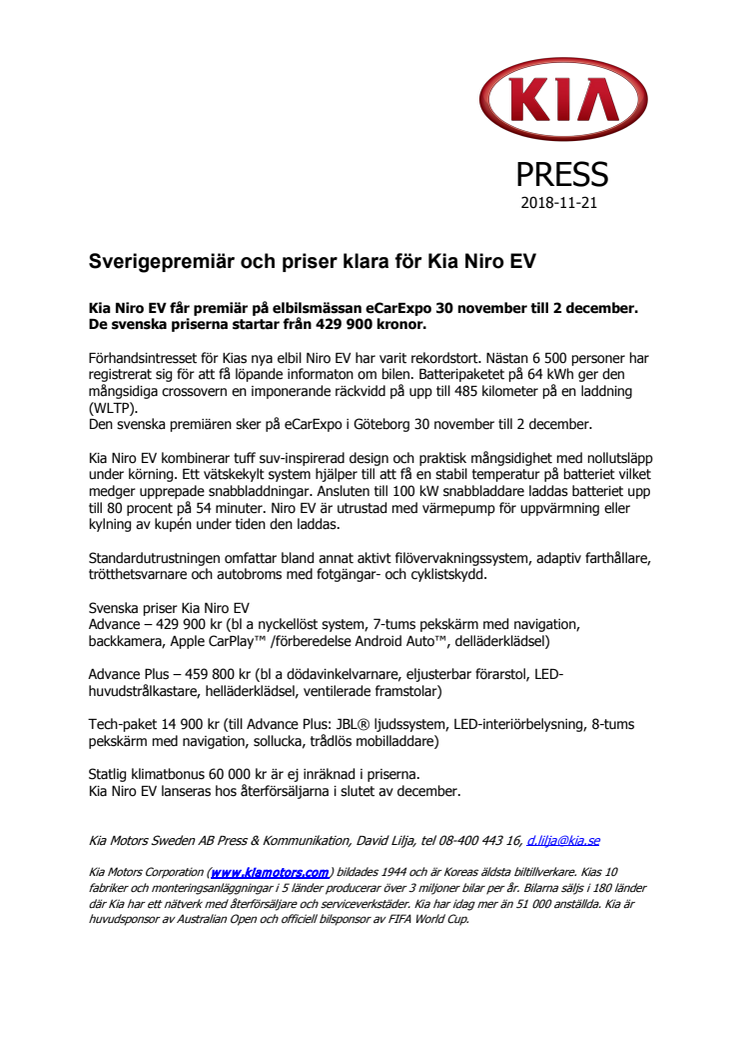 KIA

PRESS
2018-11-21

Sverigepremiär och priser klara för Kia Niro EV

Kia Niro EV får premiär på elbilsmässan eCarExpo 30 november till 2 december. De svenska priserna startar från 429 900 kronor.

Förhandsintresset för Kias nya elbil Niro EV har varit rekordstort. Nästan 6 500 personer har registrerat sig för att få löpande informaton om bilen. Batteripaketet på 64 kWh ger den mångsidiga crossovern en imponerande räckvidd på upp till 485 kilometer på en laddning (WLTP).
Den svenska premiären sker på eCarExpo i Göteborg 30 november till 2 december.

Kia Niro EV kombinerar tuff suv-inspirerad design och praktisk mångsidighet med nollutsläpp under körning. Ett vätskekylt system hjälper till att få en stabil temperatur på batteriet vilket medger upprepade snabbladdningar. Ansluten till 100 kW snabbladdare laddas batteriet upp till 80 procent på 54 minuter. Niro EV är utrustad med värmepump för uppvärmning eller kylning av kupén under tiden den laddas.

Standardutrustningen omfattar bland annat aktivt filövervakningssystem, adaptiv farthållare, trötthetsvarnare och autobroms med fotgängar- och cyklistskydd.

Svenska priser Kia Niro EV
Advance – 429 900 kr (bl a nyckellöst system, 7-tums pekskärm med navigation, backkamera, Apple CarPlay™ /förberedelse Android Auto™, delläderklädsel)

Advance Plus – 459 800 kr (bl a dödavinkelvarnare, eljusterbar förarstol, LED-huvudstrålkastare, helläderklädsel, ventilerade framstolar)

Tech-paket 14 900 kr (till Advance Plus: JBL® ljudssystem, LED-interiörbelysning, 8-tums pekskärm med navigation, sollucka, trådlös mobilladdare)

Statlig klimatbonus 60 000 kr är ej inräknad i priserna.
Kia Niro EV lanseras hos återförsäljarna i slutet av december.

Kia Motors Sweden AB Press & Kommunikation, David Lilja, tel 08-400 443 16, d.lilja@kia.se

Kia Motors Corporation (www.kiamotors.com) bildades 1944 och är Koreas äldsta biltillverkare. Kias 10 fabriker och monteringsanläggningar i 5 länder producerar över 3 miljoner bilar per år. Bilarna säljs i 180 länder där Kia har ett nätverk med återförsäljare och serviceverkstäder. Kia har idag mer än 51 000 anställda. Kia är huvudsponsor av Australian Open och officiell bilsponsor av FIFA World Cup.